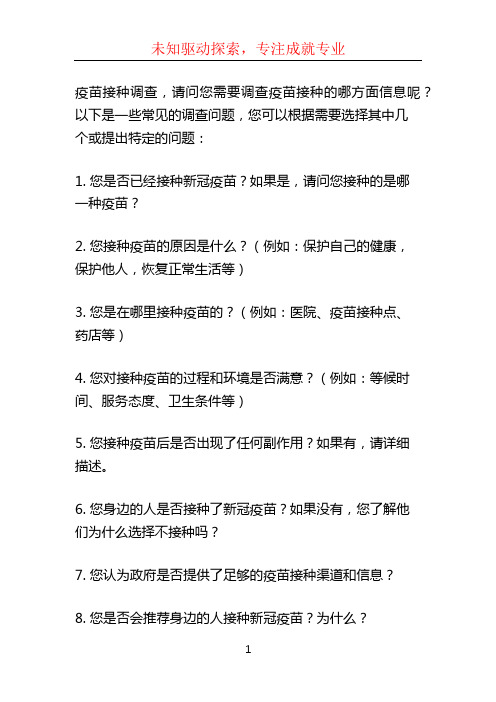 未知驱动探索，专注成就专业

疫苗接种调查，请问您需要调查疫苗接种的哪方面信息呢？以下是一些常见的调查问题，您可以根据需要选择其中几个或提出特定的问题：

1. 您是否已经接种新冠疫苗？如果是，请问您接种的是哪一种疫苗？

2. 您接种疫苗的原因是什么？（例如：保护自己的健康，保护他人，恢复正常生活等）

3. 您是在哪里接种疫苗的？（例如：医院、疫苗接种点、药店等）

4. 您对接种疫苗的过程和环境是否满意？（例如：等候时间、服务态度、卫生条件等）

5. 您接种疫苗后是否出现了任何副作用？如果有，请详细描述。

6. 您身边的人是否接种了新冠疫苗？如果没有，您了解他们为什么选择不接种吗？

7. 您认为政府是否提供了足够的疫苗接种渠道和信息？

8. 您是否会推荐身边的人接种新冠疫苗？为什么？

1